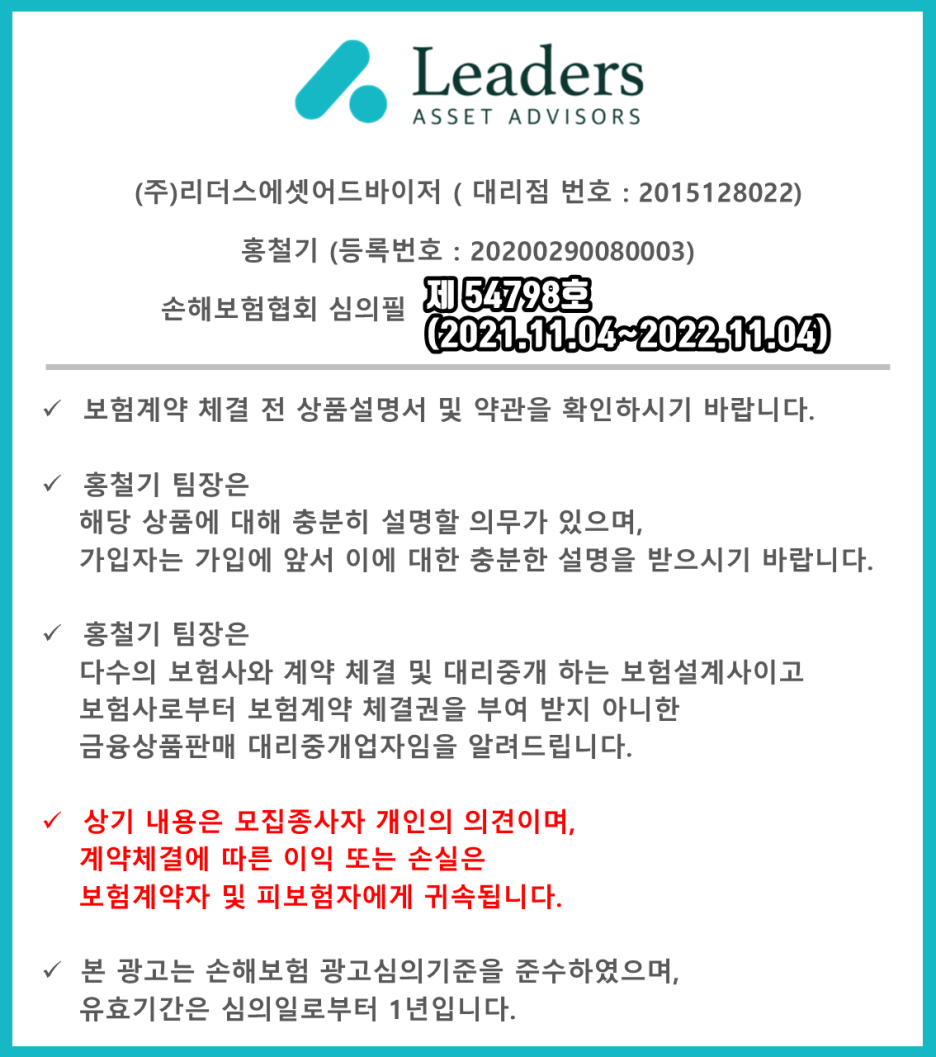 Leaders
ASSET ADVISORS

(주)리더스에셋어드바이저 ( 대리점 번호 : 2015128022)

홍철기 (등록번호 : 20200290080003)

손해보험협회 심의필 제 54798호 (2021.11.04~2022.11.04)

✓ 보험계약 체결 전 상품설명서 및 약관을 확인하시기 바랍니다.

✓ 홍철기 팀장은
해당 상품에 대해 충분히 설명할 의무가 있으며,
가입자는 가입에 앞서 이에 대한 충분한 설명을 받으시기 바랍니다.

✓ 홍철기 팀장은
다수의 보험사와 계약 체결 및 대리중개 하는 보험설계사이고
보험사로부터 보험계약 체결권을 부여 받지 아니한
금융상품판매 대리중개업자임을 알려드립니다.

✓ 상기 내용은 모집종사자 개인의 의견이며,
계약체결에 따른 이익 또는 손실은
보험계약자 및 피보험자에게 귀속됩니다.

✓ 본 광고는 손해보험 광고심의기준을 준수하였으며,
유효기간은 심의일로부터 1년입니다.